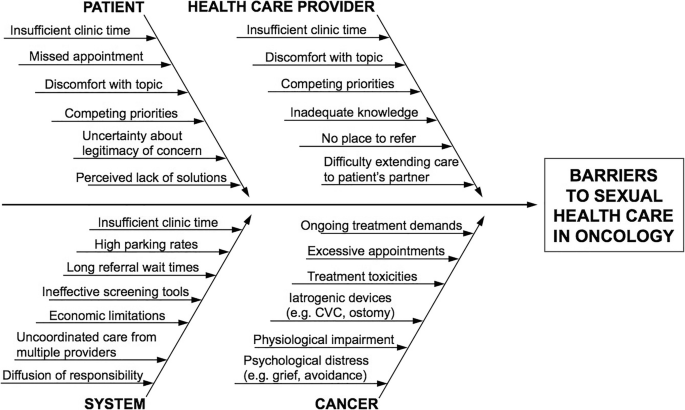 PATIENT

Insufficient clinic time

Missed appointment

Discomfort with topic

Competing priorities

Uncertainty about legitimacy of concern

Perceived lack of solutions

HEALTH CARE PROVIDER

Insufficient clinic time

Discomfort with topic

Competing priorities

Inadequate knowledge

No place to refer

Difficulty extending care to patient's partner

BARRIERS TO SEXUAL HEALTH CARE IN ONCOLOGY

Insufficient clinic time

High parking rates

Long referral wait times

Ineffective screening tools

Economic limitations

Uncoordinated care from multiple providers

Diffusion of responsibility

SYSTEM

Ongoing treatment demands

Excessive appointments

Treatment toxicities

Iatrogenic devices (e.g. CVC, ostomy)

Physiological impairment

Psychological distress (e.g. grief, avoidance)

CANCER